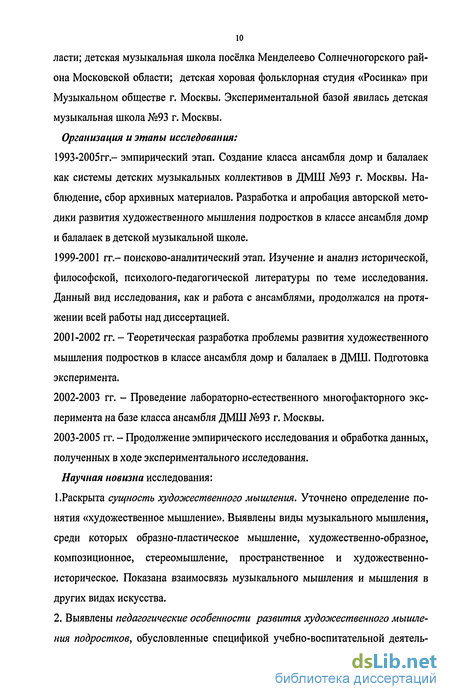 10

ласти; детская музыкальная школа посёлка Менделеево Солнечногорского района Московской области; детская хоровая фольклорная студия «Росинка» при Музыкальном обществе г. Москвы. Экспериментальной базой явилась детская музыкальная школа №93 г. Москвы.

Организация и этапы исследования:

1993-2005гг.– эмпирический этап. Создание класса ансамбля домр и балалаек как системы детских музыкальных коллективов в ДМШ №93 г. Москвы. Наблюдение, сбор архивных материалов. Разработка и апробация авторской методики развития художественного мышления подростков в классе ансамбля домр и балалаек в детской музыкальной школе.

1999-2001 гг.– поисково-аналитический этап. Изучение и анализ исторической, философской, психолого-педагогической литературы по теме исследования. Данный вид исследования, как и работа с ансамблями, продолжался на протяжении всей работы над диссертацией.

2001-2002 гг. – Теоретическая разработка проблемы развития художественного мышления подростков в классе ансамбля домр и балалаек в ДМШ. Подготовка эксперимента.

2002-2003 гг. – Проведение лабораторно-естественного многофакторного эксперимента на базе класса ансамбля ДМШ №93 г. Москвы.

2003-2005 гг. – Продолжение эмпирического исследования и обработка данных, полученных в ходе экспериментального исследования.

Научная новизна исследования:

1.Раскрыта сущность художественного мышления. Уточнено определение понятия «художественное мышление». Выявлены виды музыкального мышления, среди которых образно-пластическое мышление, художественно-образное, композиционное, стереомышление, пространственное и художественно-историческое. Показана взаимосвязь музыкального мышления и мышления в других видах искусства.

2. Выявлены педагогические особенности развития художественного мышления подростков, обусловленные спецификой учебно-воспитательной деятель-

dsLib.net
библиотека диссертаций